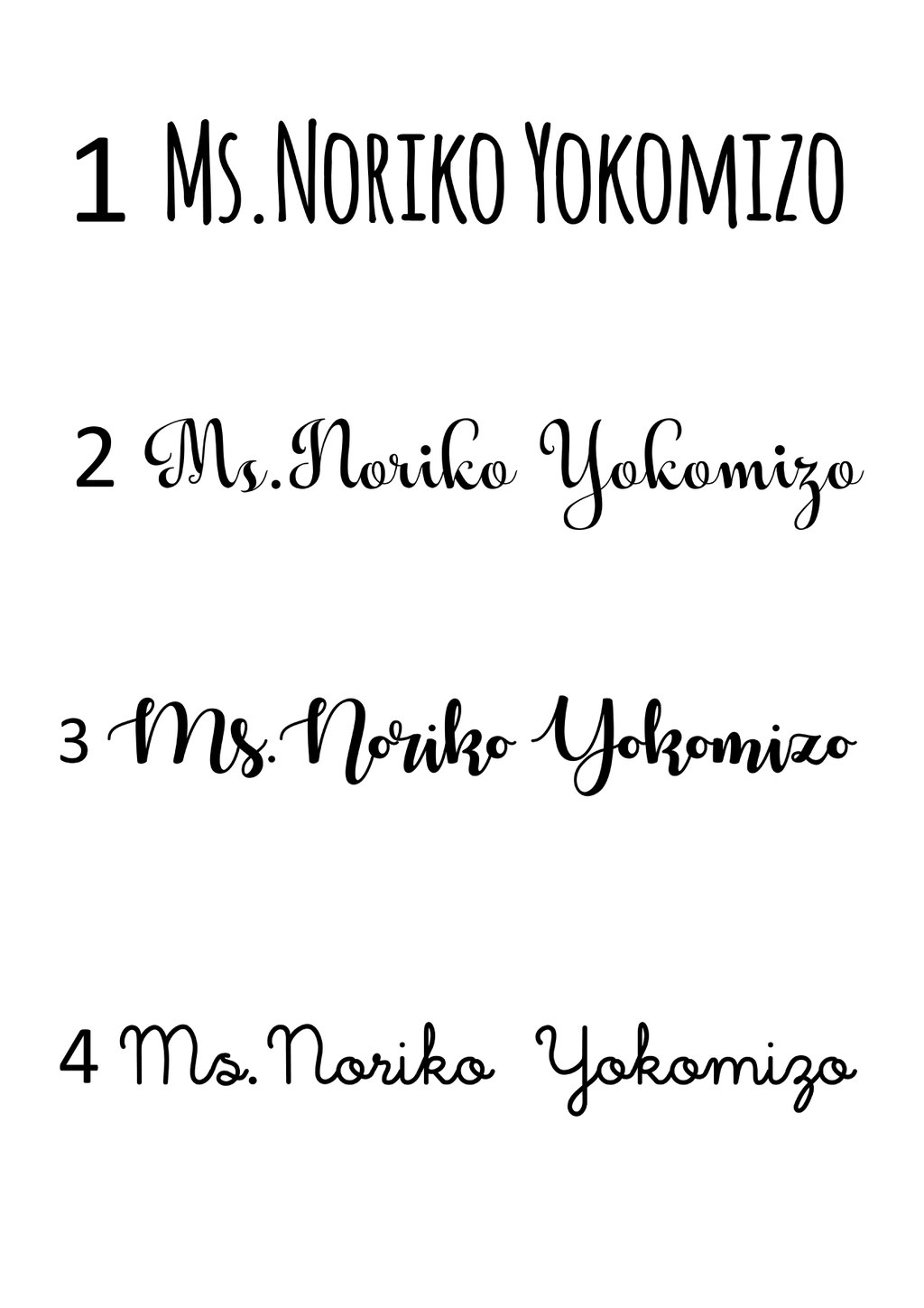 1 Ms.Noriko Yokomizo

2 Ms.Noriko Yokomizo

3 Ms.Noriko Yokomizo

4 Ms.Noriko Yokomizo